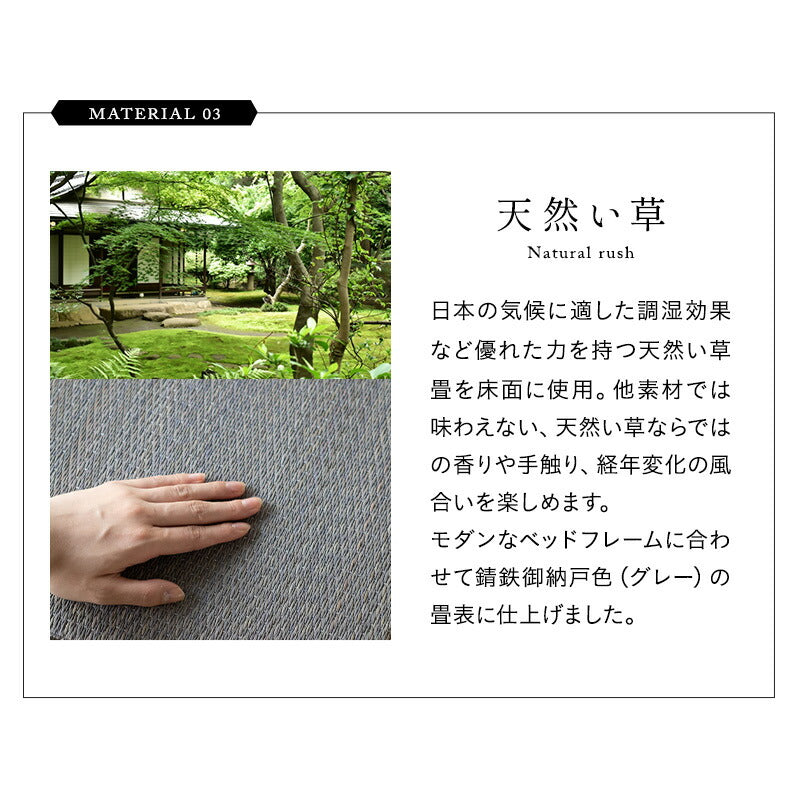 MATERIAL 03

天然い草

Natural rush

日本の気候に適した調湿効果など優れた力を持つ天然い草畳を床面に使用。他素材では味わえない、天然い草ならではの香りや手触り、経年変化の風合いを楽しめます。
モダンなベッドフレームに合わせて錆鉄御納戸色（グレー）の畳表に仕上げました。